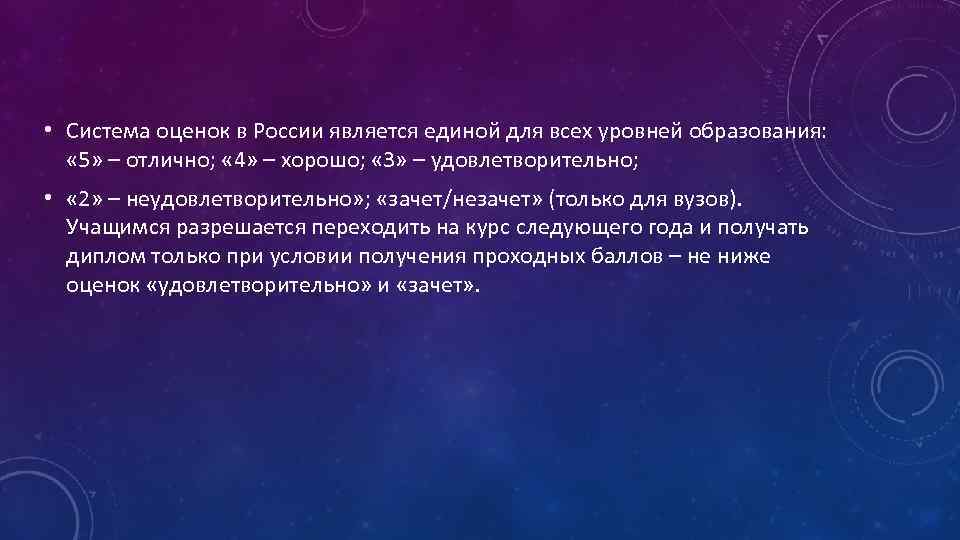 • Система оценок в России является единой для всех уровней образования: «5» – отлично; «4» – хорошо; «3» – удовлетворительно;

• «2» – неудовлетворительно»; «зачет/незачет» (только для вузов). Учащимся разрешается переходить на курс следующего года и получать диплом только при условии получения проходных баллов – не ниже оценок «удовлетворительно» и «зачет».